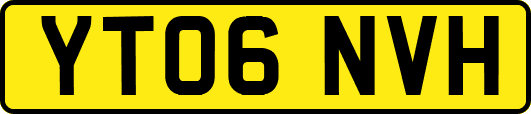 YT06 NVH